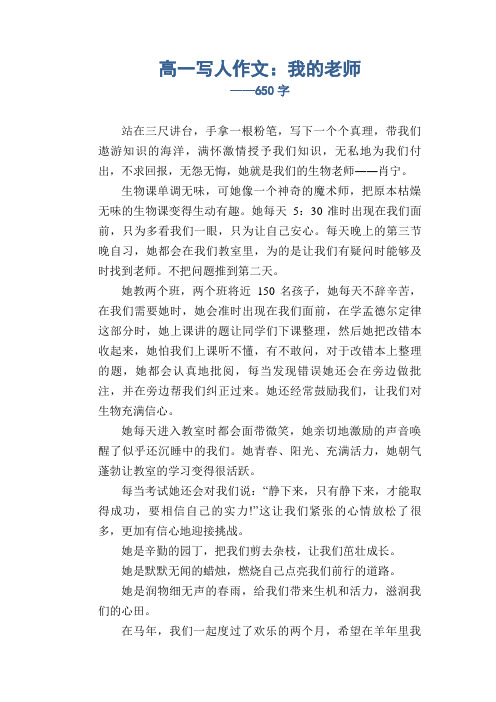 高一写人作文：我的老师
——650 字

站在三尺讲台，手拿一根粉笔，写下一个个真理，带我们遨游知识的海洋，满怀激情授予我们知识，无私地为我们付出，不求回报，无怨无悔，她就是我们的生物老师——肖宁。

生物课单调无味，可她像一个神奇的魔术师，把原本枯燥无味的生物课变得生动有趣。她每天 5：30 准时出现在我们面前，只为多看我们一眼，只为让自己安心。每天晚上的第三节晚自习，她都会在我们教室里，为的是让我们有疑问时能够及时找到老师。不把问题推到第二天。

她教两个班，两个班将近 150 名孩子，她每天不辞辛苦，在我们需要她时，她会准时出现在我们面前，在学孟德尔定律这部分时，她上课讲的题让同学们下课整理，然后她把改错本收起来，她怕我们上课听不懂，有不敢问，对于改错本上整理的题，她都会认真地批阅，每当发现错误她还会在旁边做批注，并在旁边帮我们纠正过来。她还经常鼓励我们，让我们对生物充满信心。

她每天进入教室时都会面带微笑，她亲切地激励的声音唤醒了似乎还沉睡中的我们。她青春、阳光、充满活力，她朝气蓬勃让教室的学习变得很活跃。

每当考试她还会对我们说：“静下来，只有静下来，才能取得成功，要相信自己的实力!”这让我们紧张的心情放松了很多，更加有信心地迎接挑战。

她是辛勤的园丁，把我们剪去杂枝，让我们茁壮成长。

她是默默无闻的蜡烛，燃烧自己点亮我们前行的道路。

她是润物细无声的春雨，给我们带来生机和活力，滋润我们的心田。

在马年，我们一起度过了欢乐的两个月，希望在羊年里我